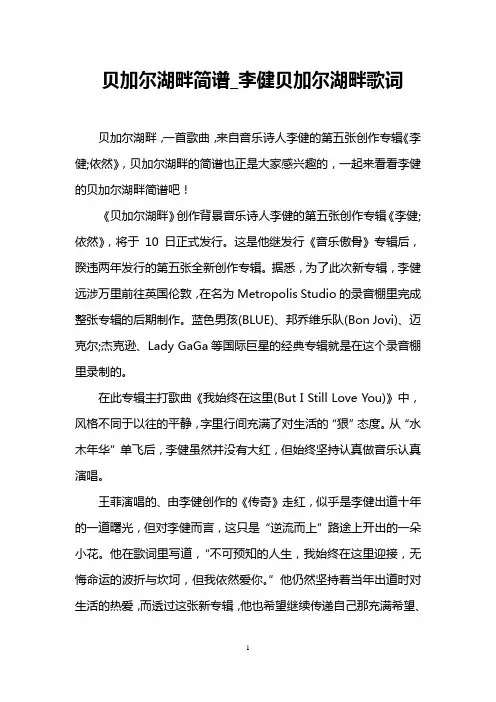 贝加尔湖畔简谱_李健贝加尔湖畔歌词

贝加尔湖畔，一首歌曲，来自音乐诗人李健的第五张创作专辑《李健;依然》，贝加尔湖畔的简谱也正是大家感兴趣的，一起来看看李健的贝加尔湖畔简谱吧！

《贝加尔湖畔》创作背景音乐诗人李健的第五张创作专辑《李健;依然》，将于 10 日正式发行。这是他继发行《音乐傲骨》专辑后，睽违两年发行的第五张全新创作专辑。据悉，为了此次新专辑，李健远涉万里前往英国伦敦，在名为 Metropolis Studio 的录音棚里完成整张专辑的后期制作。蓝色男孩(BLUE)、邦乔维乐队(Bon Jovi)、迈克尔;杰克逊、Lady GaGa 等国际巨星的经典专辑就是在这个录音棚里录制的。

在此专辑主打歌曲《我始终在这里(But I Still Love You)》中，风格不同于以往的平静，字里行间充满了对生活的“狠”态度。从“水木年华”单飞后，李健虽然并没有大红，但始终坚持认真做音乐认真演唱。

王菲演唱的、由李健创作的《传奇》走红，似乎是李健出道十年的一道曙光，但对李健而言，这只是“逆流而上”路途上开出的一朵小花。他在歌词里写道，“不可预知的人生，我始终在这里迎接，无悔命运的波折与坎坷，但我依然爱你。”他仍然坚持着当年出道时对生活的热爱，而透过这张新专辑，他也希望继续传递自己那充满希望、

1